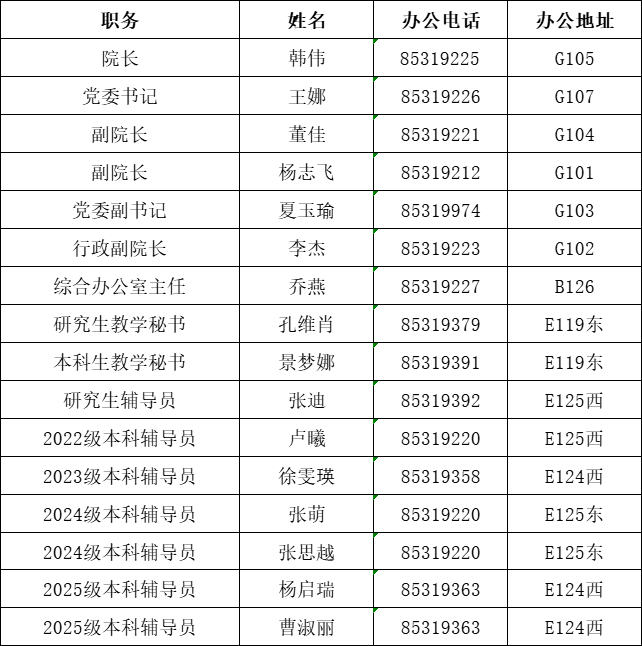 | 职务 | 姓名 | 办公电话 | 办公地址 |
|---|---|---|---|
| 院长 | 韩伟 | 85319225 | G105 |
| 党委书记 | 王娜 | 85319226 | G107 |
| 副院长 | 董佳 | 85319221 | G104 |
| 副院长 | 杨志飞 | 85319212 | G101 |
| 党委副书记 | 夏玉瑜 | 85319974 | G103 |
| 行政副院长 | 李杰 | 85319223 | G102 |
| 综合办公室主任 | 乔燕 | 85319227 | B126 |
| 研究生教学秘书 | 孔维肖 | 85319379 | E119东 |
| 本科生教学秘书 | 景梦娜 | 85319391 | E119东 |
| 研究生辅导员 | 张迪 | 85319392 | E125西 |
| 2022级本科辅导员 | 卢曦 | 85319220 | E125西 |
| 2023级本科辅导员 | 徐雯瑛 | 85319358 | E124西 |
| 2024级本科辅导员 | 张萌 | 85319220 | E125东 |
| 2024级本科辅导员 | 张思越 | 85319220 | E125东 |
| 2025级本科辅导员 | 杨启瑞 | 85319363 | E124西 |
| 2025级本科辅导员 | 曹淑丽 | 85319363 | E124西 |